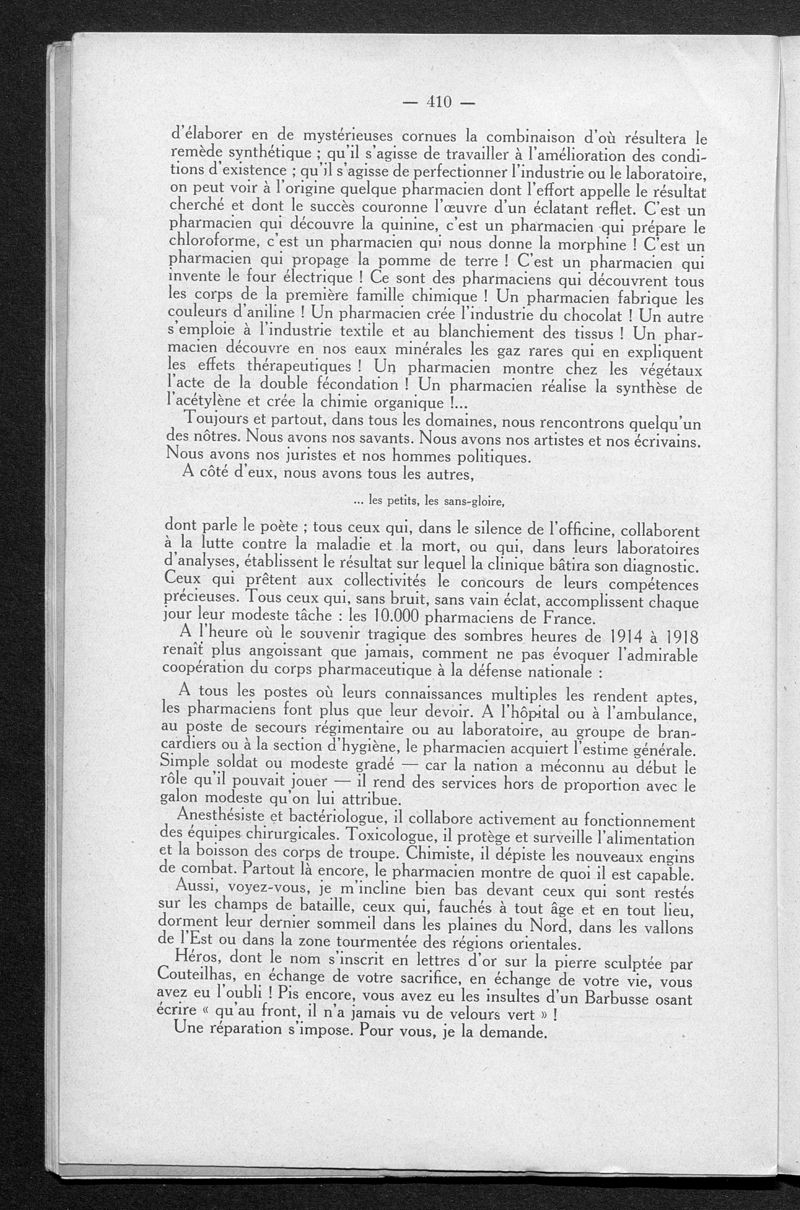 — 410 —

d'élaborer en de mystérieuses cornues la combinaison d'où résultera le remède synthétique ; qu'il s'agisse de travailler à l'amélioration des conditions d'existence ; qu'il s'agisse de perfectionner l'industrie ou le laboratoire, on peut voir à l'origine quelque pharmacien dont l'effort appelle le résultat cherché et dont le succès couronne l'œuvre d'un éclatant reflet. C'est un pharmacien qui découvre la quinine, c'est un pharmacien qui prépare le chloroforme, c'est un pharmacien qui nous donne la morphine ! C'est un pharmacien qui propage la pomme de terre ! C'est un pharmacien qui invente le four électrique ! Ce sont des pharmaciens qui découvrent tous les corps de la première famille chimique ! Un pharmacien fabrique les couleurs d'aniline ! Un pharmacien crée l'industrie du chocolat ! Un autre s'emploie à l'industrie textile et au blanchiement des tissus ! Un pharmacien découvre en nos eaux minérales les gaz rares qui en expliquent les effets thérapeutiques ! Un pharmacien montre chez les végétaux l'acte de la double fécondation ! Un pharmacien réalise la synthèse de l'acétylène et crée la chimie organique !...

Toujours et partout, dans tous les domaines, nous rencontrons quelqu'un des nôtres. Nous avons nos savants. Nous avons nos artistes et nos écrivains. Nous avons nos juristes et nos hommes politiques.

A côté d'eux, nous avons tous les autres,

... les petits, les sans-gloire,

dont parle le poète ; tous ceux qui, dans le silence de l'officine, collaborent à la lutte contre la maladie et la mort, ou qui, dans leurs laboratoires d'analyses, établissent le résultat sur lequel la clinique bâtira son diagnostic. Ceux qui prêtent aux collectivités le concours de leurs compétences précieuses. Tous ceux qui, sans bruit, sans vain éclat, accomplissent chaque jour leur modeste tâche : les 10.000 pharmaciens de France.

A l'heure où le souvenir tragique des sombres heures de 1914 à 1918 renaît plus angoissant que jamais, comment ne pas évoquer l'admirable coopération du corps pharmaceutique à la défense nationale :

A tous les postes où leurs connaissances multiples les rendent aptes, les pharmaciens font plus que leur devoir. A l'hôpital ou à l'ambulance, au poste de secours régimentaire ou au laboratoire, au groupe de brancardiers ou à la section d'hygiène, le pharmacien acquiert l'estime générale. Simple soldat ou modeste gradé — car la nation a méconnu au début le rôle qu'il pouvait jouer — il rend des services hors de proportion avec le galon modeste qu'on lui attribue.

Anesthésiste et bactériologue, il collabore activement au fonctionnement des équipes chirurgicales. Toxicologue, il protège et surveille l'alimentation et la boisson des corps de troupe. Chimiste, il dépiste les nouveaux engins de combat. Partout là encore, le pharmacien montre de quoi il est capable.

Aussi, voyez-vous, je m'incline bien bas devant ceux qui sont restés sur les champs de bataille, ceux qui, fauchés à tout âge et en tout lieu, dorment leur dernier sommeil dans les plaines du Nord, dans les vallons de l'Est ou dans la zone tourmentée des régions orientales.

Héros, dont le nom s'inscrit en lettres d'or sur la pierre sculptée par Couteilhas, en échange de votre sacrifice, en échange de votre vie, vous avez eu l'oubli ! Pis encore, vous avez eu les insultes d'un Barbusse osant écrire « qu'au front, il n'a jamais vu de velours vert » !

Une réparation s'impose. Pour vous, je la demande.